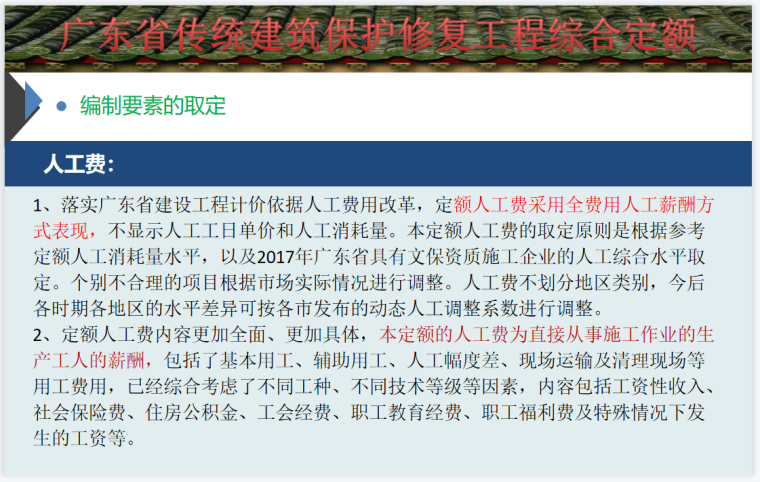 广东省传统建筑保护修复工程综合定额

• 编制要素的取定

人工费：

1、落实广东省建设工程计价依据人工费用改革，定额人工费采用全费用人工薪酬方式表现，不显示人工工日单价和人工消耗量。本定额人工费的取定原则是根据参考定额人工消耗量水平，以及2017年广东省具有文保资质施工企业的人工综合水平取定。个别不合理的项目根据市场实际情况进行调整。人工费不划分地区类别，今后各时期各地区的水平差异可按各市发布的动态人工调整系数进行调整。

2、定额人工费内容更加全面、更加具体，本定额的人工费为直接从事施工作业的生产工人的薪酬，包括了基本用工、辅助用工、人工幅度差、现场运输及清理现场等用工费用，已经综合考虑了不同工种、不同技术等级等因素，内容包括工资性收入、社会保险费、住房公积金、工会经费、职工教育经费、职工福利费及特殊情况下发生的工资等。